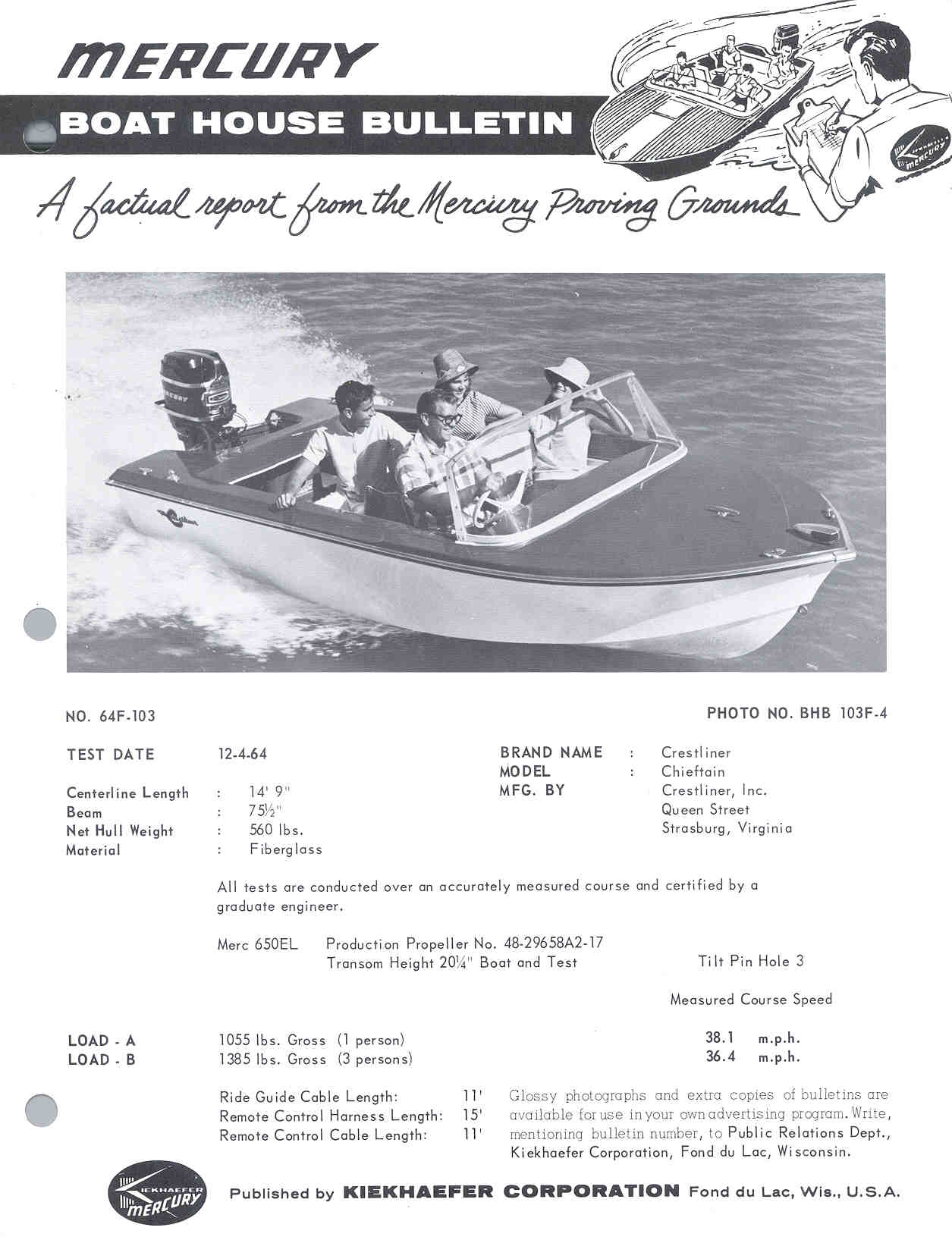 MERCURY

BOAT HOUSE BULLETIN

KIEKHAEFER MERCURY OUTBOARDS

A factual report from the Mercury Proving Grounds

NO. 64F-103

PHOTO NO. BHB 103F-4

TEST DATE 12-4-64

Centerline Length : 14' 9"
Beam : 75½"
Net Hull Weight : 560 lbs.
Material : Fiberglass

BRAND NAME : Crestliner
MODEL : Chieftain
MFG. BY Crestliner, Inc.
Queen Street
Strasburg, Virginia

All tests are conducted over an accurately measured course and certified by a graduate engineer.

Merc 650EL Production Propeller No. 48-29658A2-17
Transom Height 20¼" Boat and Test Tilt Pin Hole 3

Measured Course Speed

LOAD - A 1055 lbs. Gross (1 person) 38.1 m.p.h.
LOAD - B 1385 lbs. Gross (3 persons) 36.4 m.p.h.

Ride Guide Cable Length: 11'
Remote Control Harness Length: 15'
Remote Control Cable Length: 11'

Glossy photographs and extra copies of bulletins are available for use in your own advertising program. Write, mentioning bulletin number, to Public Relations Dept., Kiekhaefer Corporation, Fond du Lac, Wisconsin.

KIEKHAEFER MERCURY

Published by KIEKHAEFER CORPORATION Fond du Lac, Wis., U.S.A.